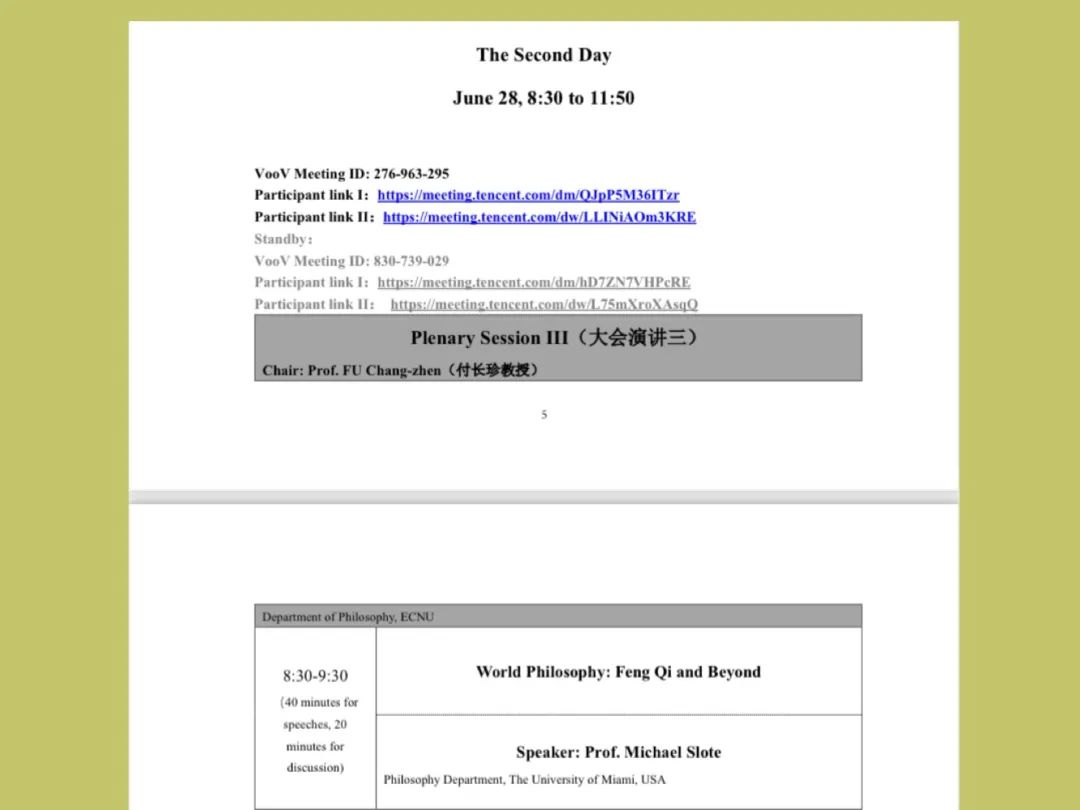 The Second Day

June 28, 8:30 to 11:50

VooV Meeting ID: 276-963-295
Participant link I: https://meeting.tencent.com/dm/QJpP5M36ITzr
Participant link II: https://meeting.tencent.com/dw/LLINiAOm3KRE
Standby:
VooV Meeting ID: 830-739-029
Participant link I: https://meeting.tencent.com/dm/hD7ZN7VHPcRE
Participant link II: https://meeting.tencent.com/dw/L75mXroXAsqQ

Plenary Session III（大会演讲三）

Chair: Prof. FU Chang-zhen（付长珍教授）

5

Department of Philosophy, ECNU

| 8:30-9:30 (40 minutes for speeches, 20 minutes for discussion) | World Philosophy: Feng Qi and Beyond |
|---|---|
| | Speaker: Prof. Michael Slote Philosophy Department, The University of Miami, USA |